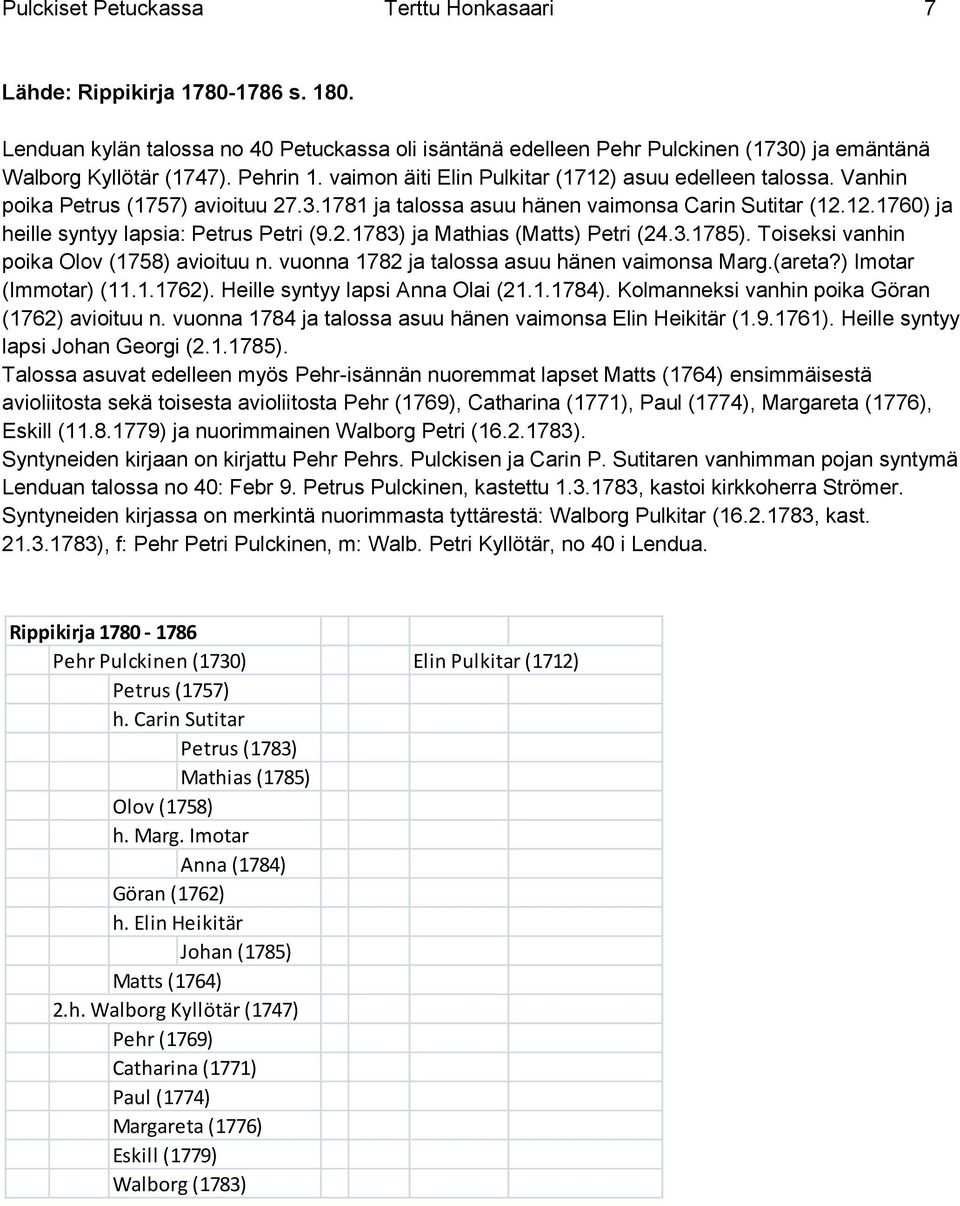 Pulckiset Petuckassa Terttu Honkasaari 7

Lähde: Rippikirja 1780-1786 s. 180.

Lenduan kylän talossa no 40 Petuckassa oli isäntänä edelleen Pehr Pulckinen (1730) ja emäntänä Walborg Kyllötär (1747). Pehrin 1. vaimon äiti Elin Pulkitar (1712) asuu edelleen talossa. Vanhin poika Petrus (1757) avioituu 27.3.1781 ja talossa asuu hänen vaimonsa Carin Sutitar (12.12.1760) ja heille syntyy lapsia: Petrus Petri (9.2.1783) ja Mathias (Matts) Petri (24.3.1785). Toiseksi vanhin poika Olov (1758) avioituu n. vuonna 1782 ja talossa asuu hänen vaimonsa Marg.(areta?) Imotar (Immotar) (11.1.1762). Heille syntyy lapsi Anna Olai (21.1.1784). Kolmanneksi vanhin poika Göran (1762) avioituu n. vuonna 1784 ja talossa asuu hänen vaimonsa Elin Heikitär (1.9.1761). Heille syntyy lapsi Johan Georgi (2.1.1785).
Talossa asuvat edelleen myös Pehr-isännän nuoremmat lapset Matts (1764) ensimmäisestä avioliitosta sekä toisesta avioliitosta Pehr (1769), Catharina (1771), Paul (1774), Margareta (1776), Eskill (11.8.1779) ja nuorimmainen Walborg Petri (16.2.1783).
Syntyneiden kirjaan on kirjattu Pehr Pehrs. Pulckisen ja Carin P. Sutitaren vanhimman pojan syntymä Lenduan talossa no 40: Febr 9. Petrus Pulckinen, kastettu 1.3.1783, kastoi kirkkoherra Strömer.
Syntyneiden kirjassa on merkintä nuorimmasta tyttärestä: Walborg Pulkitar (16.2.1783, kast. 21.3.1783), f: Pehr Petri Pulckinen, m: Walb. Petri Kyllötär, no 40 i Lendua.

Rippikirja 1780 - 1786
Pehr Pulckinen (1730) Elin Pulkitar (1712)
Petrus (1757)
h. Carin Sutitar
Petrus (1783)
Mathias (1785)
Olov (1758)
h. Marg. Imotar
Anna (1784)
Göran (1762)
h. Elin Heikitär
Johan (1785)
Matts (1764)
2.h. Walborg Kyllötär (1747)
Pehr (1769)
Catharina (1771)
Paul (1774)
Margareta (1776)
Eskill (1779)
Walborg (1783)